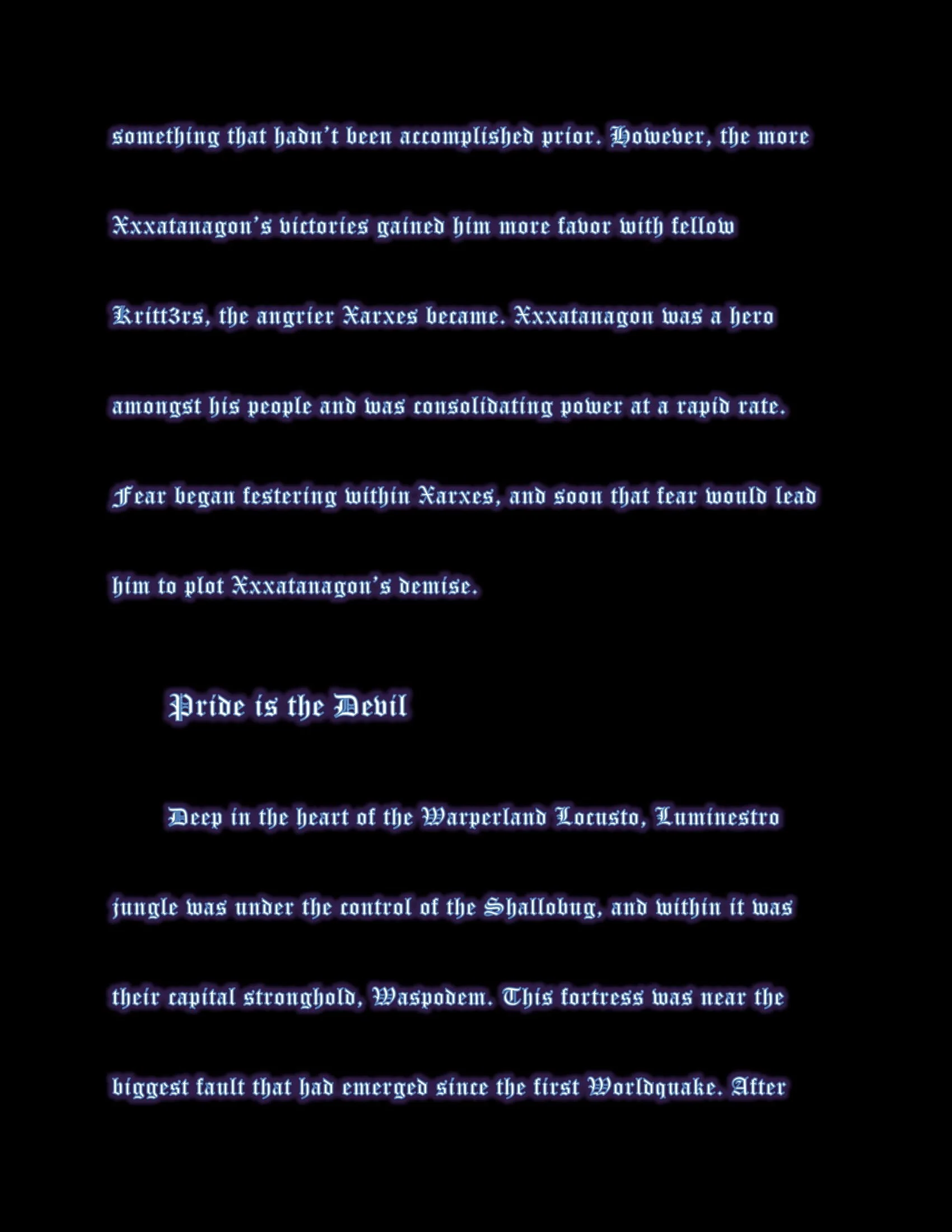 something that hadn't been accomplished prior. However, the more Xxxatanagon's victories gained him more favor with fellow Kritt3rs, the angrier Xarxes became. Xxxatanagon was a hero amongst his people and was consolidating power at a rapid rate. Fear began festering within Xarxes, and soon that fear would lead him to plot Xxxatanagon's demise.

Pride is the Devil

Deep in the heart of the Warperland Locusto, Luminestro jungle was under the control of the Shallobug, and within it was their capital stronghold, Waspodem. This fortress was near the biggest fault that had emerged since the first Worldquake. After